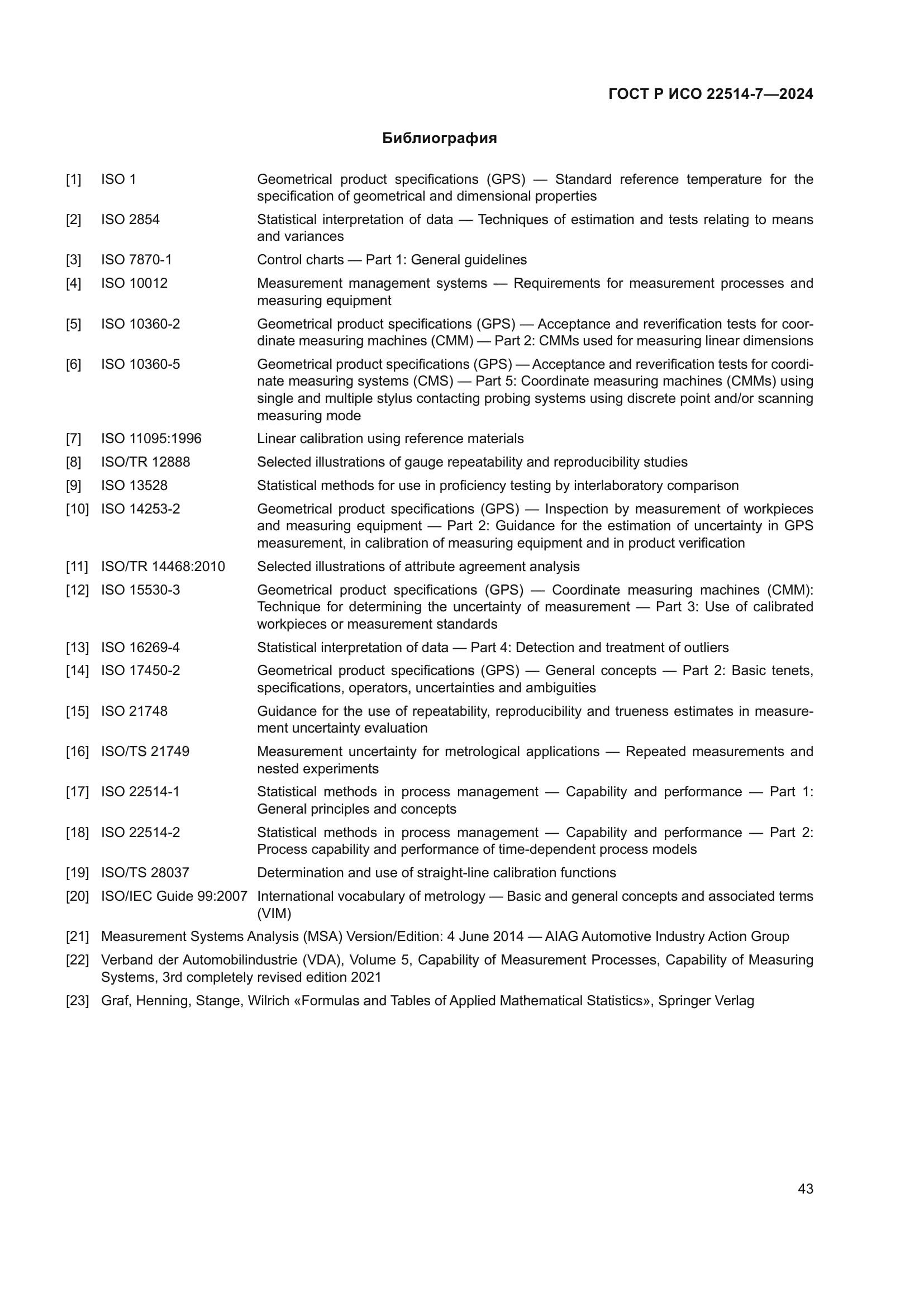 ГОСТ Р ИСО 22514-7—2024

Библиография

[1] ISO 1 Geometrical product specifications (GPS) — Standard reference temperature for the specification of geometrical and dimensional properties

[2] ISO 2854 Statistical interpretation of data — Techniques of estimation and tests relating to means and variances

[3] ISO 7870-1 Control charts — Part 1: General guidelines

[4] ISO 10012 Measurement management systems — Requirements for measurement processes and measuring equipment

[5] ISO 10360-2 Geometrical product specifications (GPS) — Acceptance and reverification tests for coordinate measuring machines (CMM) — Part 2: CMMs used for measuring linear dimensions

[6] ISO 10360-5 Geometrical product specifications (GPS) — Acceptance and reverification tests for coordinate measuring systems (CMS) — Part 5: Coordinate measuring machines (CMMs) using single and multiple stylus contacting probing systems using discrete point and/or scanning measuring mode

[7] ISO 11095:1996 Linear calibration using reference materials

[8] ISO/TR 12888 Selected illustrations of gauge repeatability and reproducibility studies

[9] ISO 13528 Statistical methods for use in proficiency testing by interlaboratory comparison

[10] ISO 14253-2 Geometrical product specifications (GPS) — Inspection by measurement of workpieces and measuring equipment — Part 2: Guidance for the estimation of uncertainty in GPS measurement, in calibration of measuring equipment and in product verification

[11] ISO/TR 14468:2010 Selected illustrations of attribute agreement analysis

[12] ISO 15530-3 Geometrical product specifications (GPS) — Coordinate measuring machines (CMM): Technique for determining the uncertainty of measurement — Part 3: Use of calibrated workpieces or measurement standards

[13] ISO 16269-4 Statistical interpretation of data — Part 4: Detection and treatment of outliers

[14] ISO 17450-2 Geometrical product specifications (GPS) — General concepts — Part 2: Basic tenets, specifications, operators, uncertainties and ambiguities

[15] ISO 21748 Guidance for the use of repeatability, reproducibility and trueness estimates in measurement uncertainty evaluation

[16] ISO/TS 21749 Measurement uncertainty for metrological applications — Repeated measurements and nested experiments

[17] ISO 22514-1 Statistical methods in process management — Capability and performance — Part 1: General principles and concepts

[18] ISO 22514-2 Statistical methods in process management — Capability and performance — Part 2: Process capability and performance of time-dependent process models

[19] ISO/TS 28037 Determination and use of straight-line calibration functions

[20] ISO/IEC Guide 99:2007 International vocabulary of metrology — Basic and general concepts and associated terms (VIM)

[21] Measurement Systems Analysis (MSA) Version/Edition: 4 June 2014 — AIAG Automotive Industry Action Group

[22] Verband der Automobilindustrie (VDA), Volume 5, Capability of Measurement Processes, Capability of Measuring Systems, 3rd completely revised edition 2021

[23] Graf, Henning, Stange, Wilrich «Formulas and Tables of Applied Mathematical Statistics», Springer Verlag

43